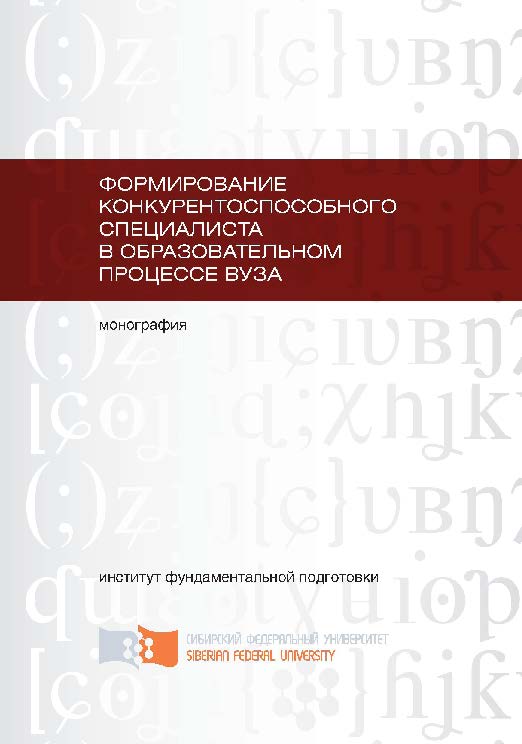 ФОРМИРОВАНИЕ КОНКУРЕНТОСПОСОБНОГО СПЕЦИАЛИСТА В ОБРАЗОВАТЕЛЬНОМ ПРОЦЕССЕ ВУЗА

монография

институт фундаментальной подготовки

СИБИРСКИЙ ФЕДЕРАЛЬНЫЙ УНИВЕРСИТЕТ
SIBERIAN FEDERAL UNIVERSITY